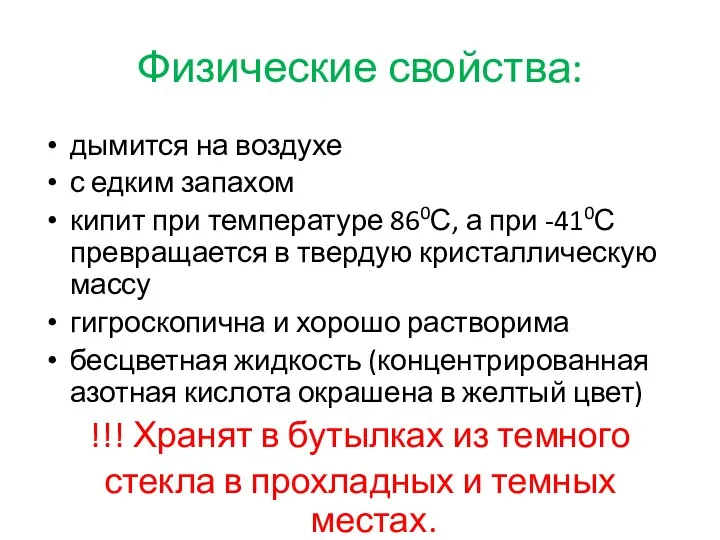 Физические свойства:

• дымится на воздухе
• с едким запахом
• кипит при температуре $86^0$С, а при $-41^0$С превращается в твердую кристаллическую массу
• гигроскопична и хорошо растворима
• бесцветная жидкость (концентрированная азотная кислота окрашена в желтый цвет)

!!! Хранят в бутылках из темного стекла в прохладных и темных местах.